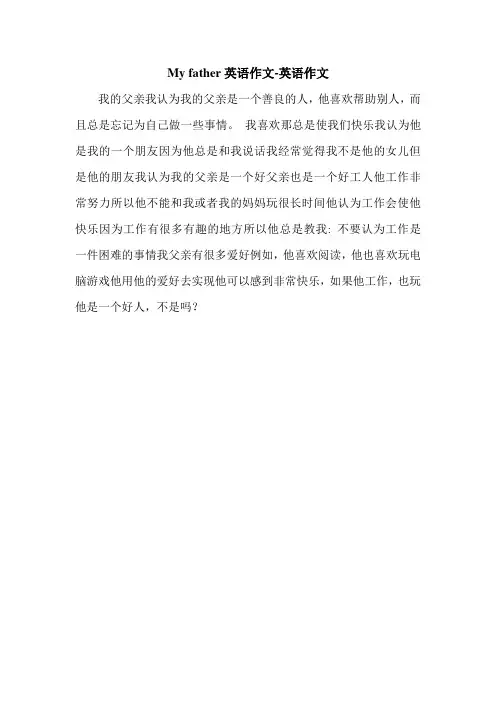 My father 英语作文-英语作文

我的父亲我认为我的父亲是一个善良的人，他喜欢帮助别人，而且总是忘记为自己做一些事情。 我喜欢那总是使我们快乐我认为他是我的一个朋友因为他总是和我说话我经常觉得我不是他的女儿但是他的朋友我认为我的父亲是一个好父亲也是一个好工人他工作非常努力所以他不能和我或者我的妈妈玩很长时间他认为工作会使他快乐因为工作有很多有趣的地方所以他总是教我: 不要认为工作是一件困难的事情我父亲有很多爱好例如，他喜欢阅读，他也喜欢玩电脑游戏他用他的爱好去实现他可以感到非常快乐，如果他工作，也玩他是一个好人，不是吗?